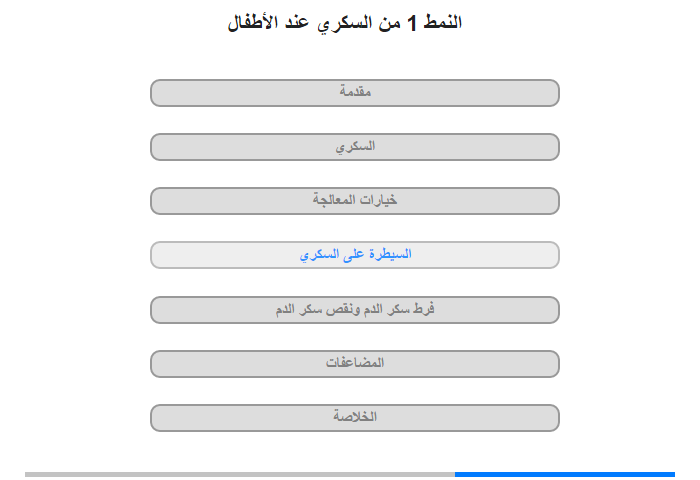 النمط 1 من السكري عند الأطفال

مقدمة

السكري

خيارات المعالجة

السيطرة على السكري

فرط سكر الدم ونقص سكر الدم

المضاعفات

الخلاصة